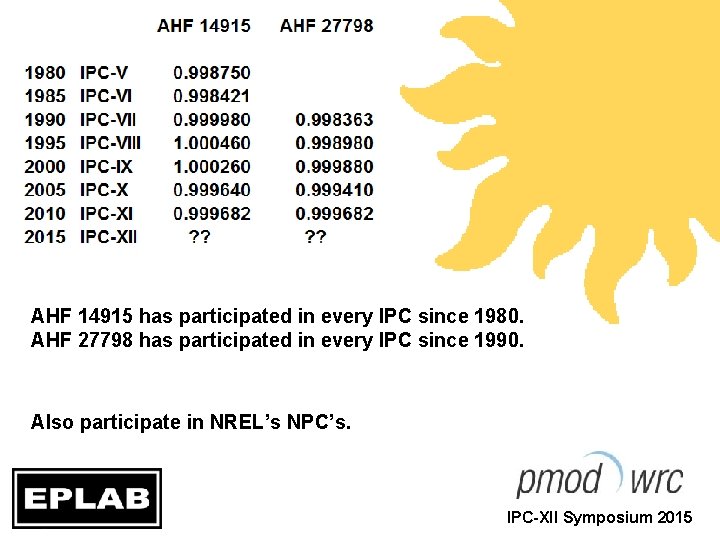 |  |  | AHF 14915 | AHF 27798 |
|---|---|---|---|
| 1980 | IPC-V | 0.998750 |  |
| 1985 | IPC-VI | 0.998421 |  |
| 1990 | IPC-VII | 0.999980 | 0.998363 |
| 1995 | IPC-VIII | 1.000460 | 0.998980 |
| 2000 | IPC-IX | 1.000260 | 0.999880 |
| 2005 | IPC-X | 0.999640 | 0.999410 |
| 2010 | IPC-XI | 0.999682 | 0.999682 |
| 2015 | IPC-XII | ?? | ?? |

AHF 14915 has participated in every IPC since 1980.
AHF 27798 has participated in every IPC since 1990.

Also participate in NREL's NPC's.

EPLAB

pmod wrc

IPC-XII Symposium 2015